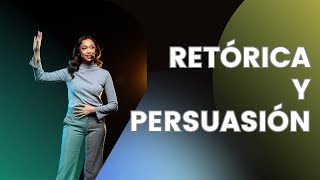 RETÓRICA
Y
PERSUASIÓN